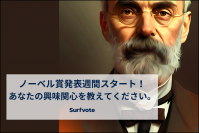 ノーベル賞発表週間スタート！
あなたの興味関心を教えてください。

Surfvote